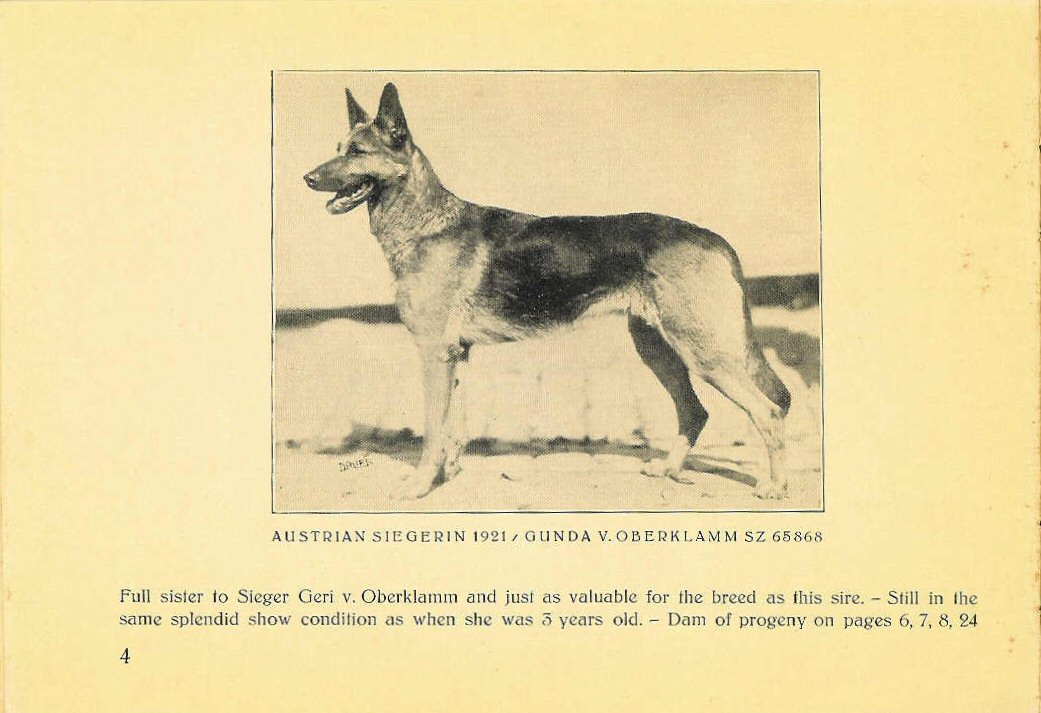 AUSTRIAN SIEGERIN 1921 / GUNDA V. OBERKLAMM SZ 65868

Full sister to Sieger Geri v. Oberklamm and just as valuable for the breed as this sire. - Still in the same splendid show condition as when she was 3 years old. - Dam of progeny on pages 6, 7, 8, 24

4